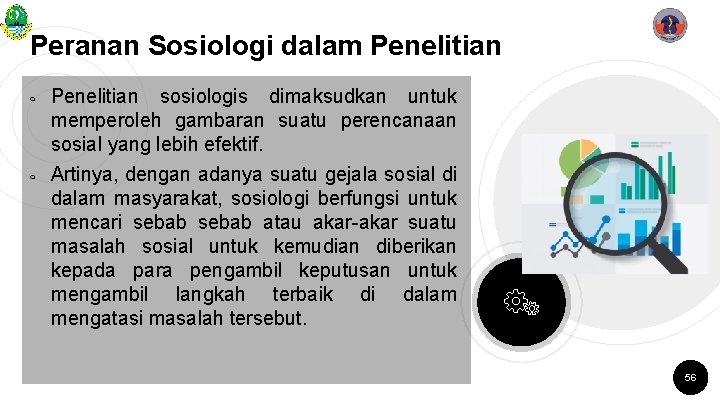 Peranan Sosiologi dalam Penelitian

• Penelitian sosiologis dimaksudkan untuk memperoleh gambaran suatu perencanaan sosial yang lebih efektif.

• Artinya, dengan adanya suatu gejala sosial di dalam masyarakat, sosiologi berfungsi untuk mencari sebab sebab atau akar-akar suatu masalah sosial untuk kemudian diberikan kepada para pengambil keputusan untuk mengambil langkah terbaik di dalam mengatasi masalah tersebut.

56